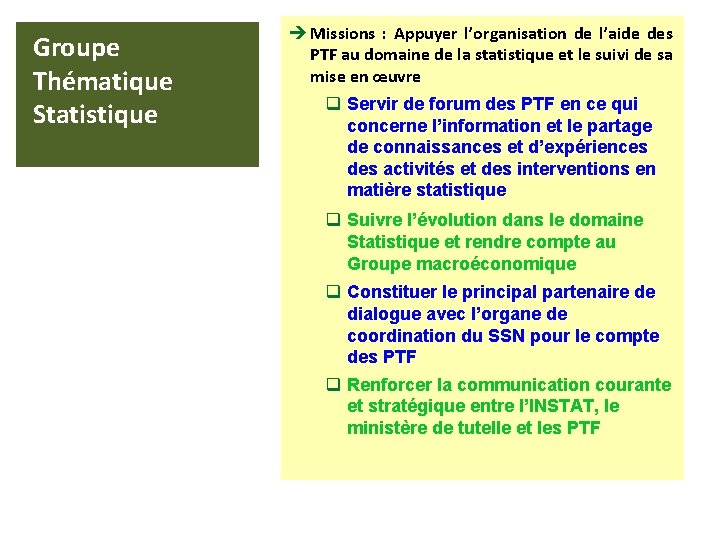 Groupe Thématique Statistique

➔ Missions : Appuyer l'organisation de l'aide des PTF au domaine de la statistique et le suivi de sa mise en œuvre

❑ Servir de forum des PTF en ce qui concerne l'information et le partage de connaissances et d'expériences des activités et des interventions en matière statistique

❑ Suivre l'évolution dans le domaine Statistique et rendre compte au Groupe macroéconomique

❑ Constituer le principal partenaire de dialogue avec l'organe de coordination du SSN pour le compte des PTF

❑ Renforcer la communication courante et stratégique entre l'INSTAT, le ministère de tutelle et les PTF